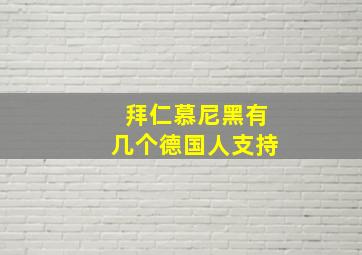 拜仁慕尼黑有
几个德国人支持